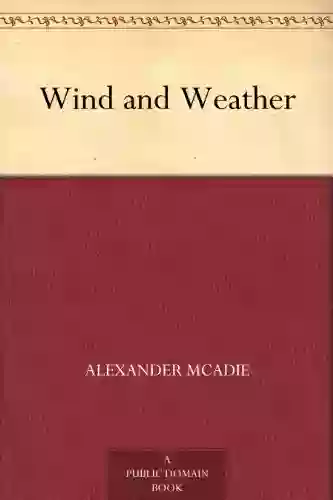 Wind and Weather

ALEXANDER MCADIE

A
PUBLIC DOMAIN
BOOK